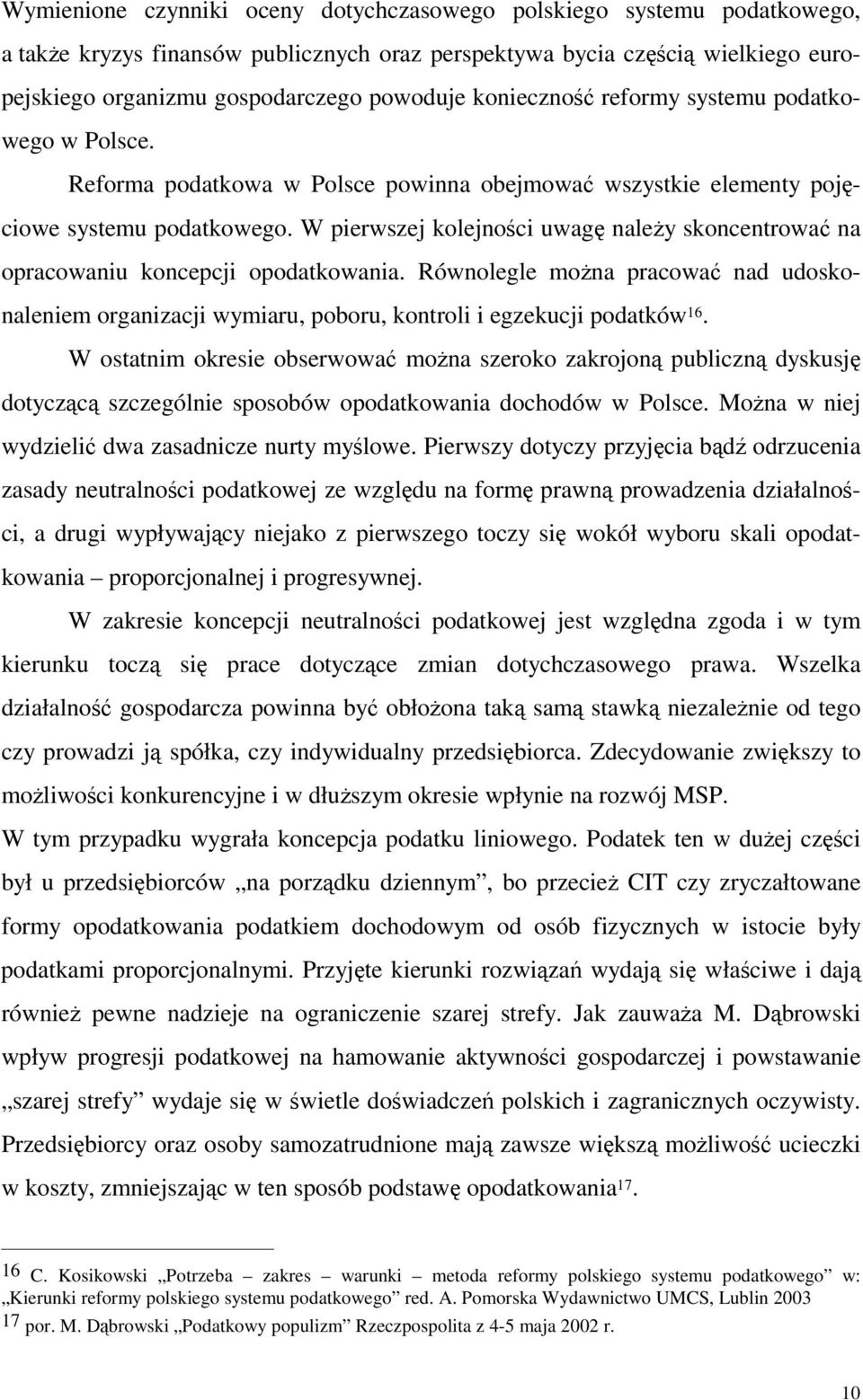 Wymienione czynniki oceny dotychczasowego polskiego systemu podatkowego, a także kryzys finansów publicznych oraz perspektywa bycia częścią wielkiego europejskiego organizmu gospodarczego powoduje konieczność reformy systemu podatkowego w Polsce.

Reforma podatkowa w Polsce powinna obejmować wszystkie elementy pojęciowe systemu podatkowego. W pierwszej kolejności uwagę należy skoncentrować na opracowaniu koncepcji opodatkowania. Równolegle można pracować nad udoskonaleniem organizacji wymiaru, poboru, kontroli i egzekucji podatków$^{16}$.

W ostatnim okresie obserwować można szeroko zakrojoną publiczną dyskusję dotyczącą szczególnie sposobów opodatkowania dochodów w Polsce. Można w niej wydzielić dwa zasadnicze nurty myślowe. Pierwszy dotyczy przyjęcia bądź odrzucenia zasady neutralności podatkowej ze względu na formę prawną prowadzenia działalności, a drugi wypływający niejako z pierwszego toczy się wokół wyboru skali opodatkowania – proporcjonalnej i progresywnej.

W zakresie koncepcji neutralności podatkowej jest względna zgoda i w tym kierunku toczą się prace dotyczące zmian dotychczasowego prawa. Wszelka działalność gospodarcza powinna być obłożona taką samą stawką niezależnie od tego czy prowadzi ją spółka, czy indywidualny przedsiębiorca. Zdecydowanie zwiększy to możliwości konkurencyjne i w dłuższym okresie wpłynie na rozwój MSP.

W tym przypadku wygrała koncepcja podatku liniowego. Podatek ten w dużej części był u przedsiębiorców „na porządku dziennym”, bo przecież CIT czy zryczałtowane formy opodatkowania podatkiem dochodowym od osób fizycznych w istocie były podatkami proporcjonalnymi. Przyjęte kierunki rozwiązań wydają się właściwe i dają również pewne nadzieje na ograniczenie szarej strefy. Jak zauważa M. Dąbrowski wpływ progresji podatkowej na hamowanie aktywności gospodarczej i powstawanie „szarej strefy” wydaje się w świetle doświadczeń polskich i zagranicznych oczywisty. Przedsiębiorcy oraz osoby samozatrudnione mają zawsze większą możliwość ucieczki w koszty, zmniejszając w ten sposób podstawę opodatkowania$^{17}$.

16 C. Kosikowski „Potrzeba – zakres – warunki – metoda reformy polskiego systemu podatkowego” w: „Kierunki reformy polskiego systemu podatkowego” red. A. Pomorska Wydawnictwo UMCS, Lublin 2003

17 por. M. Dąbrowski „Podatkowy populizm” Rzeczpospolita z 4-5 maja 2002 r.

10